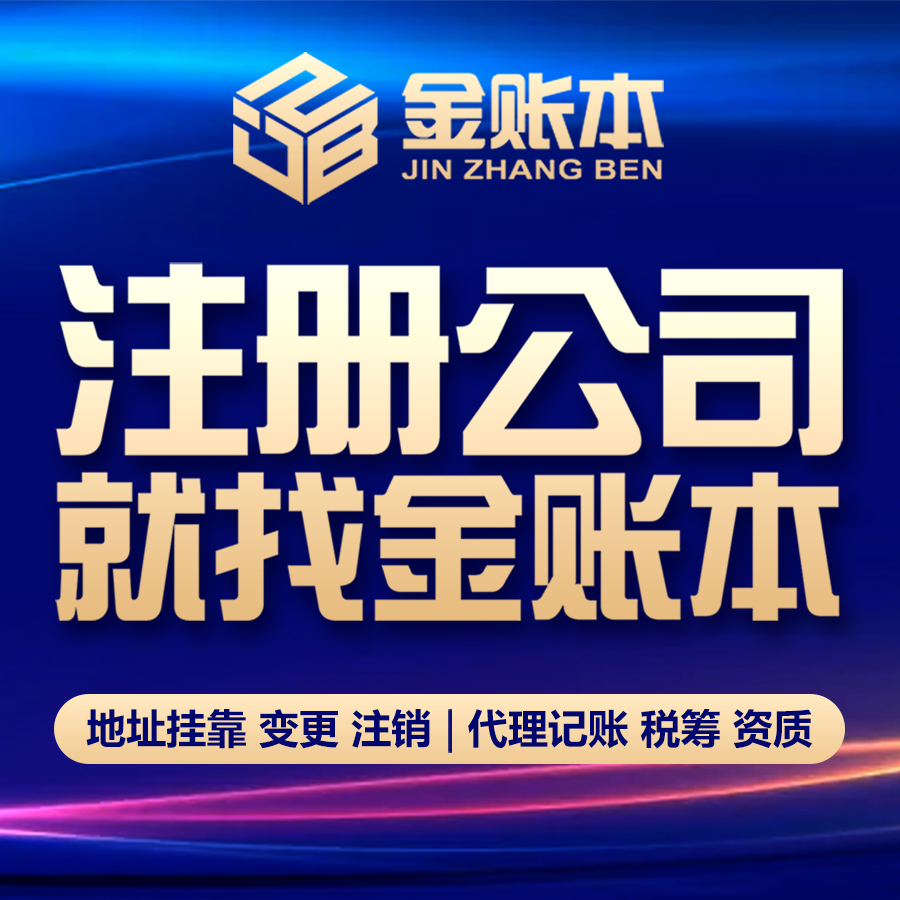 金账本
JIN ZHANG BEN

注册公司
就找金账本

地址挂靠 变更 注销 | 代理记账 税筹 资质